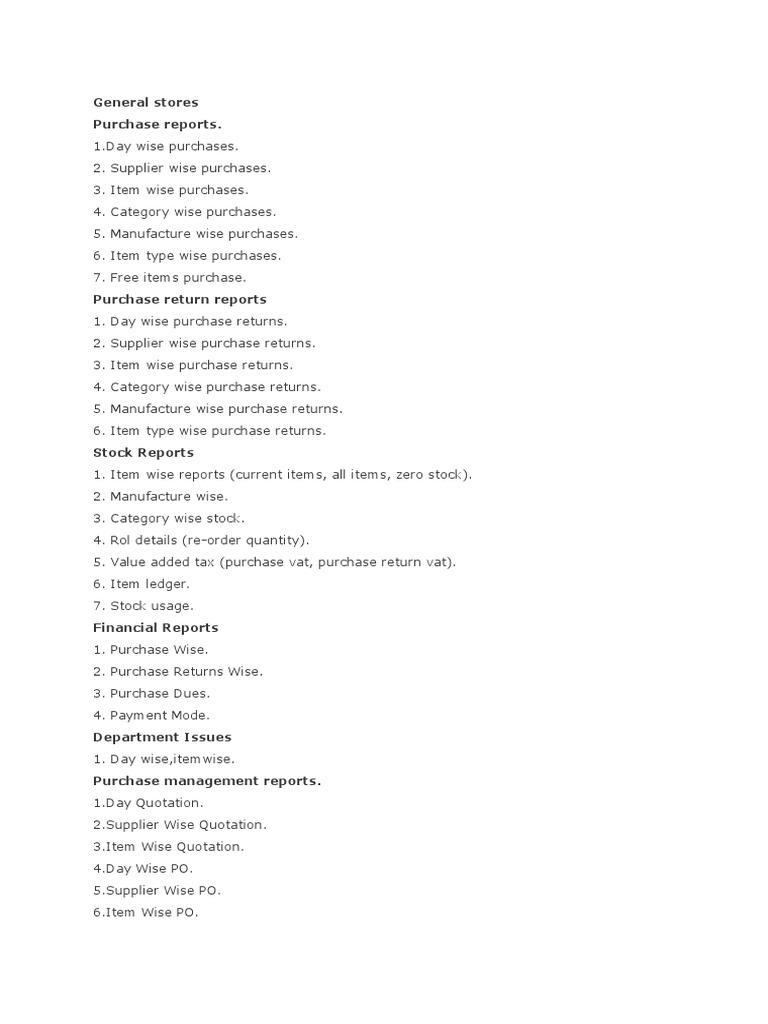 General stores
Purchase reports.
1.Day wise purchases.
2. Supplier wise purchases.
3. Item wise purchases.
4. Category wise purchases.
5. Manufacture wise purchases.
6. Item type wise purchases.
7. Free items purchase.
Purchase return reports
1. Day wise purchase returns.
2. Supplier wise purchase returns.
3. Item wise purchase returns.
4. Category wise purchase returns.
5. Manufacture wise purchase returns.
6. Item type wise purchase returns.
Stock Reports
1. Item wise reports (current items, all items, zero stock).
2. Manufacture wise.
3. Category wise stock.
4. Rol details (re-order quantity).
5. Value added tax (purchase vat, purchase return vat).
6. Item ledger.
7. Stock usage.
Financial Reports
1. Purchase Wise.
2. Purchase Returns Wise.
3. Purchase Dues.
4. Payment Mode.
Department Issues
1. Day wise,itemwise.
Purchase management reports.
1.Day Quotation.
2.Supplier Wise Quotation.
3.Item Wise Quotation.
4.Day Wise PO.
5.Supplier Wise PO.
6.Item Wise PO.